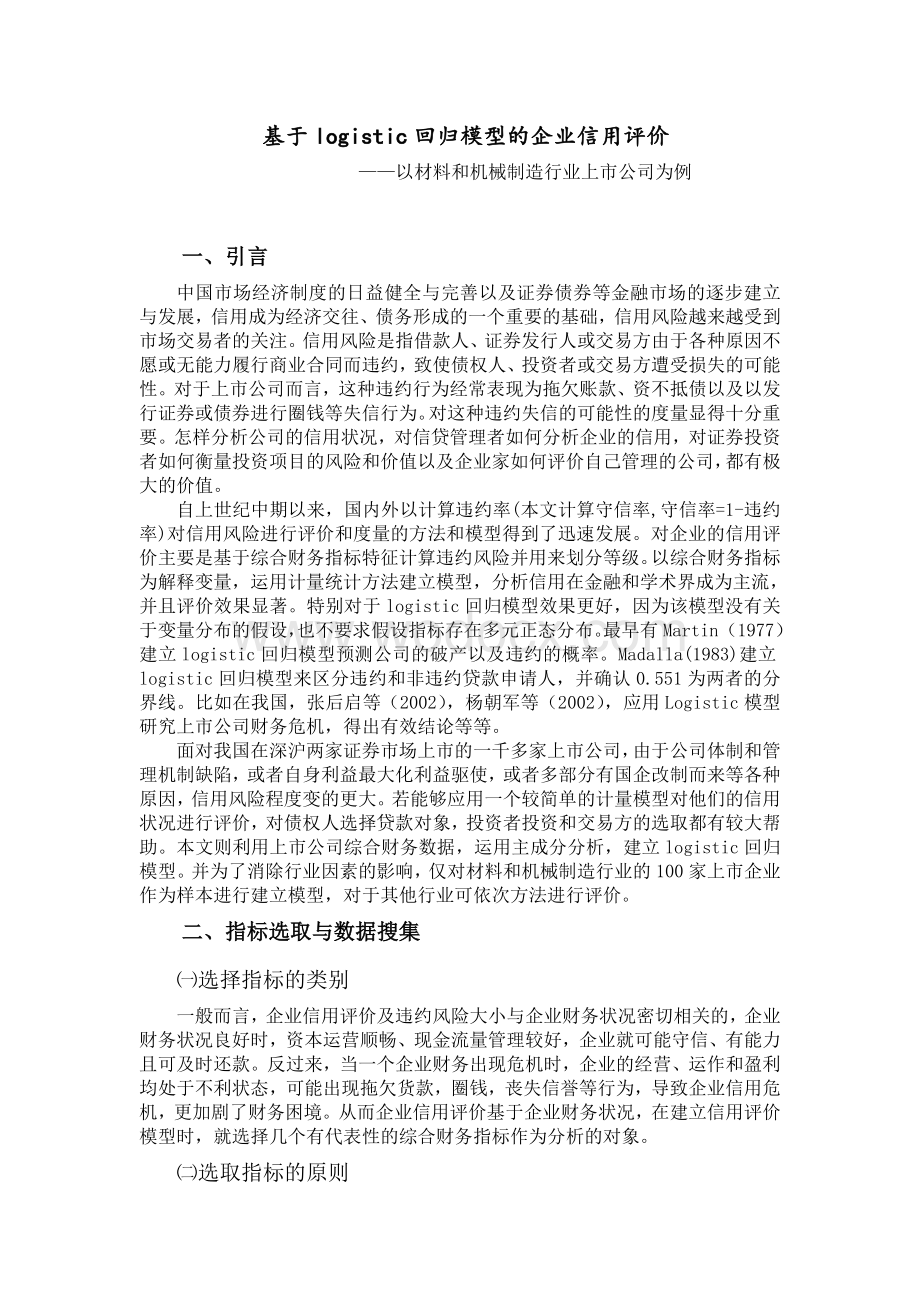 基于 logistic 回归模型的企业信用评价

——以材料和机械制造行业上市公司为例

一、引言

中国市场经济制度的日益健全与完善以及证券债券等金融市场的逐步建立与发展，信用成为经济交往、债务形成的一个重要的基础，信用风险越来越受到市场交易者的关注。信用风险是指借款人、证券发行人或交易方由于各种原因不愿或无能力履行商业合同而违约，致使债权人、投资者或交易方遭受损失的可能性。对于上市公司而言，这种违约行为经常表现为拖欠账款、资不抵债以及以发行证券或债券进行圈钱等失信行为。对这种违约失信的可能性的度量显得十分重要。怎样分析公司的信用状况，对信贷管理者如何分析企业的信用，对证券投资者如何衡量投资项目的风险和价值以及企业家如何评价自己管理的公司，都有极大的价值。

自上世纪中期以来，国内外以计算违约率(本文计算守信率,守信率=1-违约率)对信用风险进行评价和度量的方法和模型得到了迅速发展。对企业的信用评价主要是基于综合财务指标特征计算违约风险并用来划分等级。以综合财务指标为解释变量，运用计量统计方法建立模型，分析信用在金融和学术界成为主流，并且评价效果显著。特别对于 logistic 回归模型效果更好，因为该模型没有关于变量分布的假设，也不要求假设指标存在多元正态分布。最早有 Martin（1977）建立 logistic 回归模型预测公司的破产以及违约的概率。Madalla(1983)建立 logistic 回归模型来区分违约和非违约贷款申请人，并确认 0.551 为两者的分界线。比如在我国，张后启等（2002），杨朝军等（2002），应用 Logistic 模型研究上市公司财务危机，得出有效结论等等。

面对我国在深沪两家证券市场上市的一千多家上市公司，由于公司体制和管理机制缺陷，或者自身利益最大化利益驱使，或者多部分有国企改制而来等各种原因，信用风险程度变的更大。若能够应用一个较简单的计量模型对他们的信用状况进行评价，对债权人选择贷款对象，投资者投资和交易方的选取都有较大帮助。本文则利用上市公司综合财务数据，运用主成分分析，建立 logistic 回归模型。并为了消除行业因素的影响，仅对材料和机械制造行业的 100 家上市企业作为样本进行建立模型，对于其他行业可依次方法进行评价。

二、指标选取与数据搜集

㈠选择指标的类别

一般而言，企业信用评价及违约风险大小与企业财务状况密切相关的，企业财务状况良好时，资本运营顺畅、现金流量管理较好，企业就可能守信、有能力且可及时还款。反过来，当一个企业财务出现危机时，企业的经营、运作和盈利均处于不利状态，可能出现拖欠货款，圈钱，丧失信誉等行为，导致企业信用危机，更加剧了财务困境。从而企业信用评价基于企业财务状况，在建立信用评价模型时，就选择几个有代表性的综合财务指标作为分析的对象。

㈡选取指标的原则